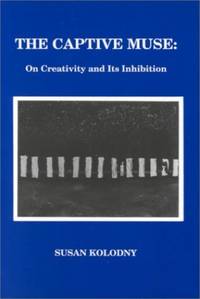 THE CAPTIVE MUSE:

On Creativity and Its Inhibition

SUSAN KOLODNY